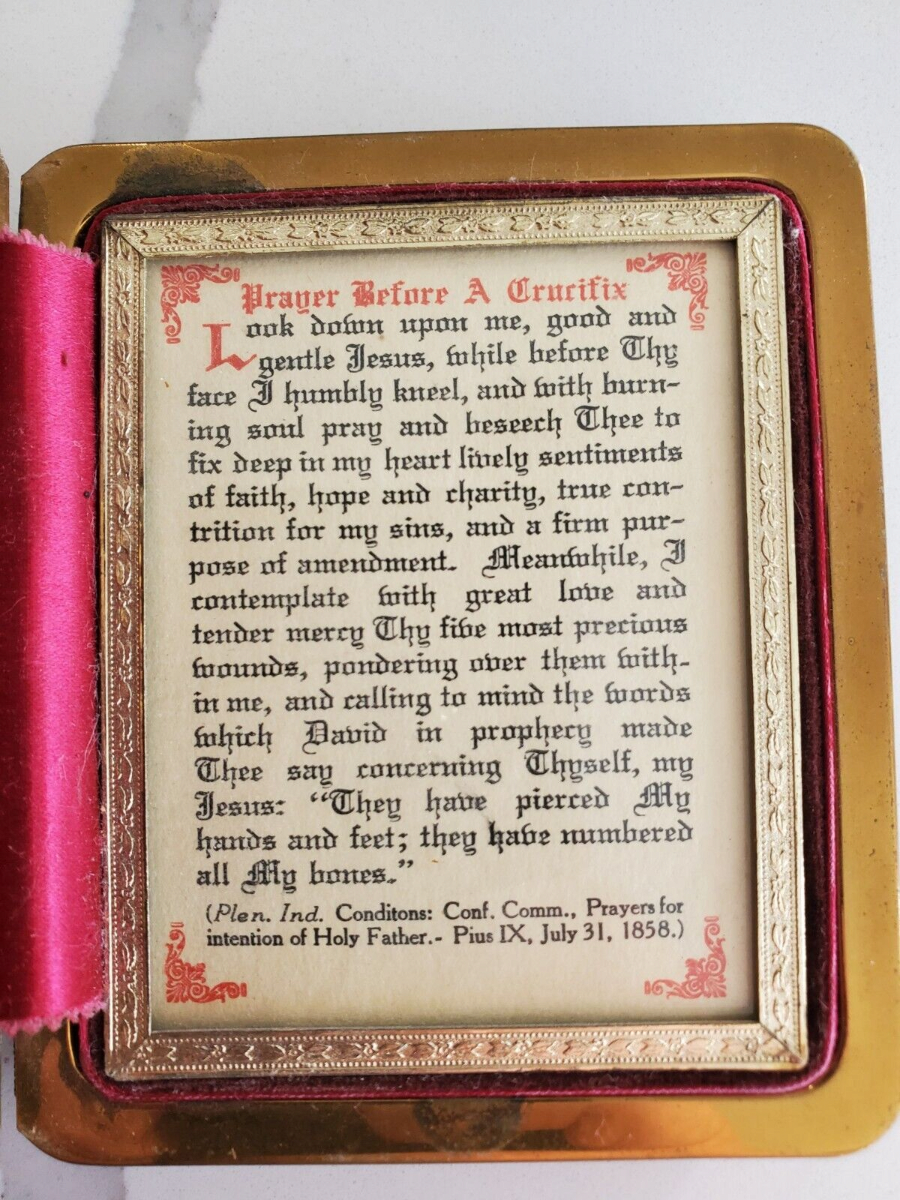 Prayer Before A Crucifix

Look down upon me, good and gentle Jesus, while before Thy face I humbly kneel, and with burning soul pray and beseech Thee to fix deep in my heart lively sentiments of faith, hope and charity, true contrition for my sins, and a firm purpose of amendment. Meanwhile, I contemplate with great love and tender mercy Thy five most precious wounds, pondering over them within me, and calling to mind the words which David in prophecy made Thee say concerning Thyself, my Jesus: "They have pierced My hands and feet; they have numbered all My bones."

(Plen. Ind. Conditons: Conf. Comm., Prayers for intention of Holy Father.- Pius IX, July 31, 1858.)